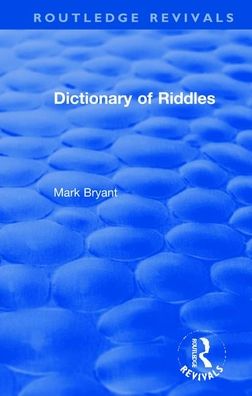 ROUTLEDGE REVIVALS

Dictionary of Riddles

Mark Bryant

ROUTLEDGE
REVIVALS